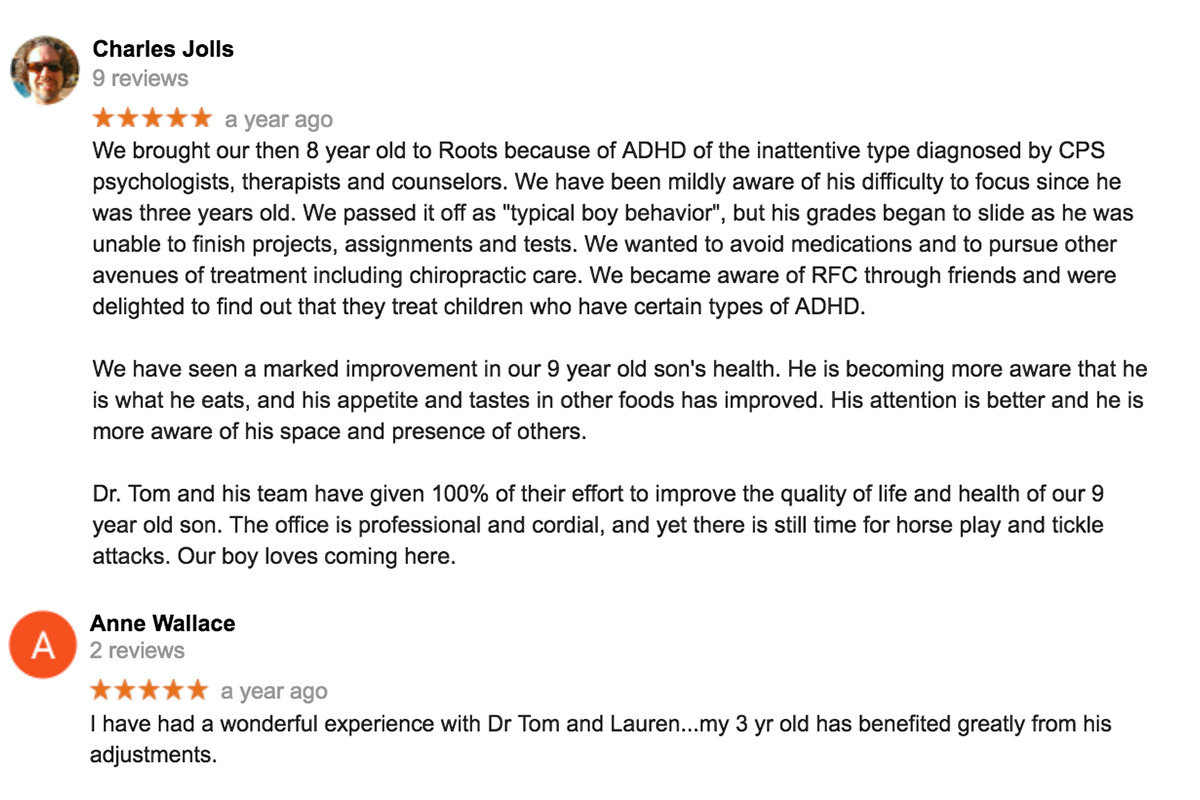 Charles Jolls
9 reviews
★★★★★ a year ago
We brought our then 8 year old to Roots because of ADHD of the inattentive type diagnosed by CPS psychologists, therapists and counselors. We have been mildly aware of his difficulty to focus since he was three years old. We passed it off as "typical boy behavior", but his grades began to slide as he was unable to finish projects, assignments and tests. We wanted to avoid medications and to pursue other avenues of treatment including chiropractic care. We became aware of RFC through friends and were delighted to find out that they treat children who have certain types of ADHD.

We have seen a marked improvement in our 9 year old son's health. He is becoming more aware that he is what he eats, and his appetite and tastes in other foods has improved. His attention is better and he is more aware of his space and presence of others.

Dr. Tom and his team have given 100% of their effort to improve the quality of life and health of our 9 year old son. The office is professional and cordial, and yet there is still time for horse play and tickle attacks. Our boy loves coming here.

A
Anne Wallace
2 reviews
★★★★★ a year ago
I have had a wonderful experience with Dr Tom and Lauren...my 3 yr old has benefited greatly from his adjustments.